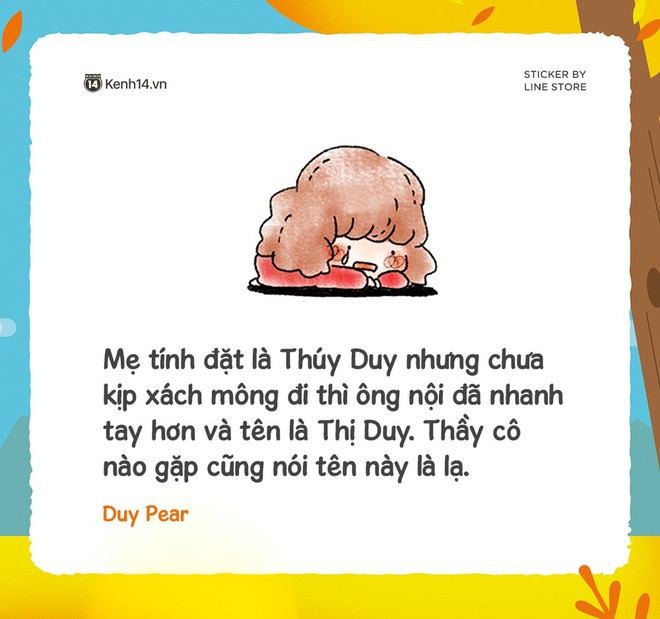 14 Kenh14.vn

STICKER BY
LINE STORE

Mẹ tính đặt là Thúy Duy nhưng chưa kịp xách mông đi thì ông nội đã nhanh tay hơn và tên là Thị Duy. Thầy cô nào gặp cũng nói tên này là lạ.

Duy Pear